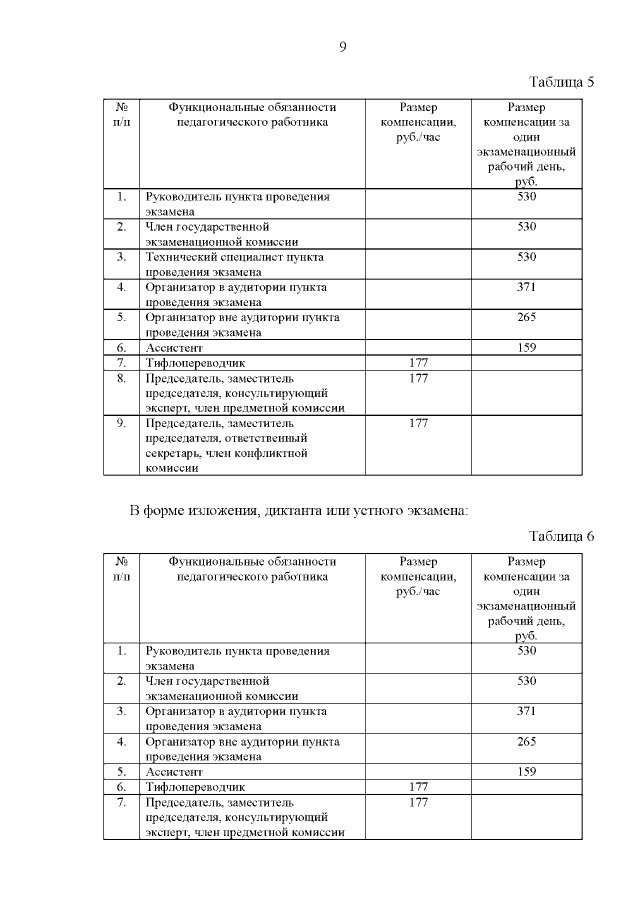 9

Таблица 5

| № п/п | Функциональные обязанности педагогического работника | Размер компенсации, руб./час | Размер компенсации за один экзаменационный рабочий день, руб. |
|---|---|---|---|
| 1. | Руководитель пункта проведения экзамена | | 530 |
| 2. | Член государственной экзаменационной комиссии | | 530 |
| 3. | Технический специалист пункта проведения экзамена | | 530 |
| 4. | Организатор в аудитории пункта проведения экзамена | | 371 |
| 5. | Организатор вне аудитории пункта проведения экзамена | | 265 |
| 6. | Ассистент | | 159 |
| 7. | Тифлопереводчик | 177 | |
| 8. | Председатель, заместитель председателя, консультирующий эксперт, член предметной комиссии | 177 | |
| 9. | Председатель, заместитель председателя, ответственный секретарь, член конфликтной комиссии | 177 | |

В форме изложения, диктанта или устного экзамена:

Таблица 6

| № п/п | Функциональные обязанности педагогического работника | Размер компенсации, руб./час | Размер компенсации за один экзаменационный рабочий день, руб. |
|---|---|---|---|
| 1. | Руководитель пункта проведения экзамена | | 530 |
| 2. | Член государственной экзаменационной комиссии | | 530 |
| 3. | Организатор в аудитории пункта проведения экзамена | | 371 |
| 4. | Организатор вне аудитории пункта проведения экзамена | | 265 |
| 5. | Ассистент | | 159 |
| 6. | Тифлопереводчик | 177 | |
| 7. | Председатель, заместитель председателя, консультирующий эксперт, член предметной комиссии | 177 | |